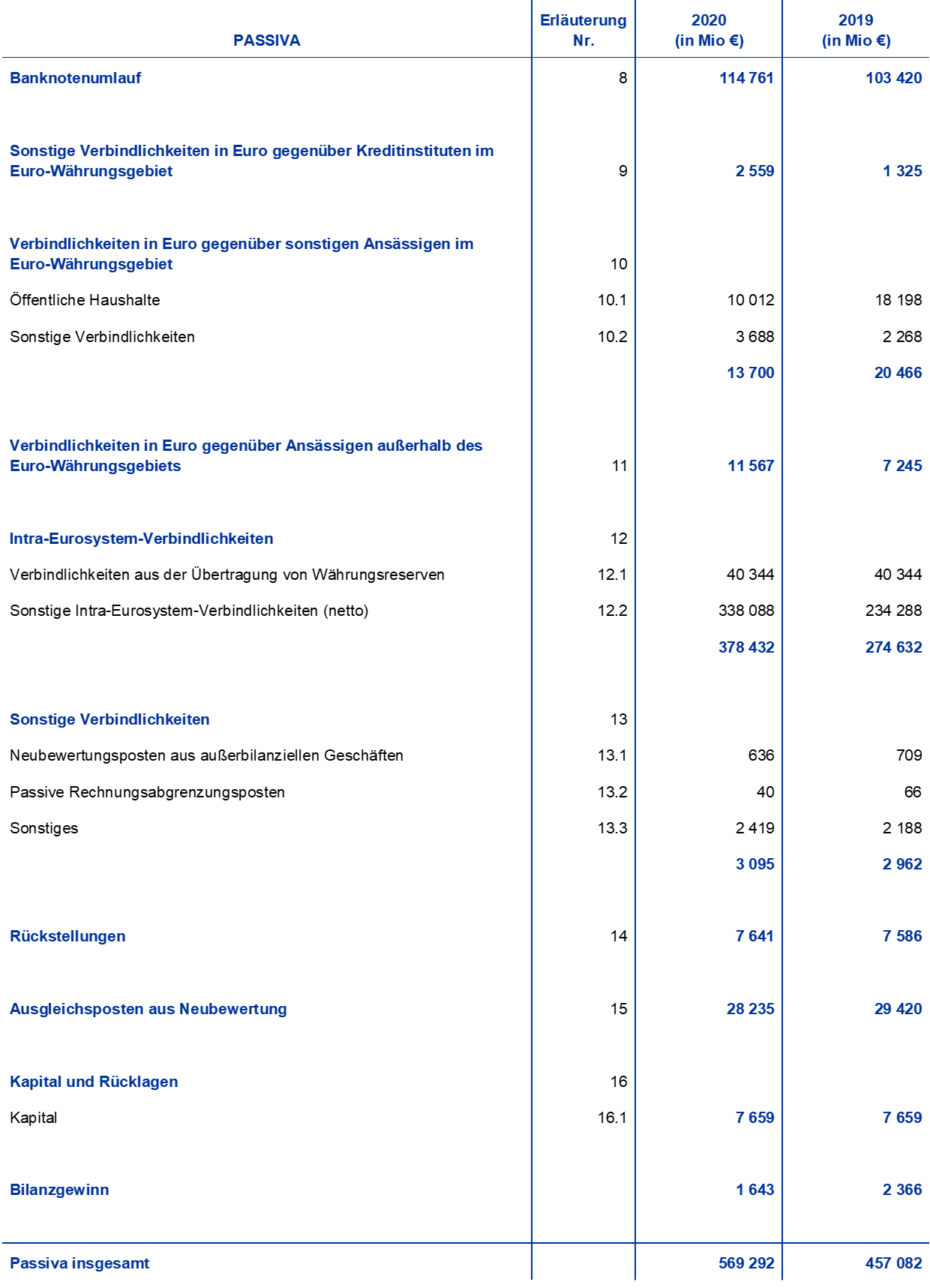 | PASSIVA | Erläuterung Nr. | 2020 (in Mio €) | 2019 (in Mio €) |
|---|---|---|---|
| Banknotenumlauf | 8 | 114 761 | 103 420 |
| Sonstige Verbindlichkeiten in Euro gegenüber Kreditinstituten im Euro-Währungsgebiet | 9 | 2 559 | 1 325 |
| Verbindlichkeiten in Euro gegenüber sonstigen Ansässigen im Euro-Währungsgebiet | 10 | | |
| Öffentliche Haushalte | 10.1 | 10 012 | 18 198 |
| Sonstige Verbindlichkeiten | 10.2 | 3 688 | 2 268 |
| | | 13 700 | 20 466 |
| Verbindlichkeiten in Euro gegenüber Ansässigen außerhalb des Euro-Währungsgebiets | 11 | 11 567 | 7 245 |
| Intra-Eurosystem-Verbindlichkeiten | 12 | | |
| Verbindlichkeiten aus der Übertragung von Währungsreserven | 12.1 | 40 344 | 40 344 |
| Sonstige Intra-Eurosystem-Verbindlichkeiten (netto) | 12.2 | 338 088 | 234 288 |
| | | 378 432 | 274 632 |
| Sonstige Verbindlichkeiten | 13 | | |
| Neubewertungsposten aus außerbilanziellen Geschäften | 13.1 | 636 | 709 |
| Passive Rechnungsabgrenzungsposten | 13.2 | 40 | 66 |
| Sonstiges | 13.3 | 2 419 | 2 188 |
| | | 3 095 | 2 962 |
| Rückstellungen | 14 | 7 641 | 7 586 |
| Ausgleichsposten aus Neubewertung | 15 | 28 235 | 29 420 |
| Kapital und Rücklagen | 16 | | |
| Kapital | 16.1 | 7 659 | 7 659 |
| Bilanzgewinn | | 1 643 | 2 366 |
| Passiva insgesamt | | 569 292 | 457 082 |